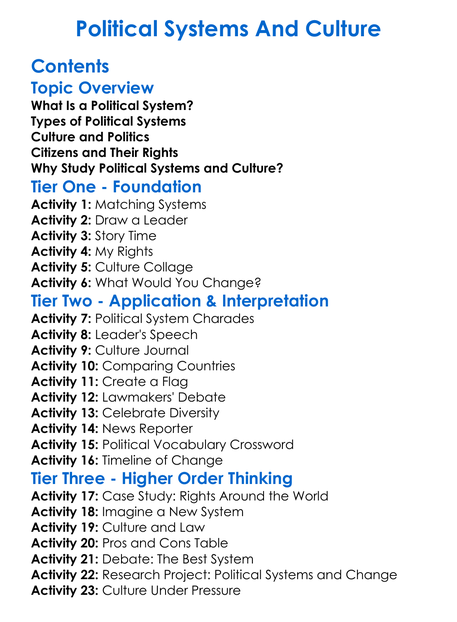 Political Systems And Culture

Contents

Topic Overview

What Is a Political System?
Types of Political Systems
Culture and Politics
Citizens and Their Rights
Why Study Political Systems and Culture?

Tier One - Foundation

Activity 1: Matching Systems
Activity 2: Draw a Leader
Activity 3: Story Time
Activity 4: My Rights
Activity 5: Culture Collage
Activity 6: What Would You Change?

Tier Two - Application & Interpretation

Activity 7: Political System Charades
Activity 8: Leader's Speech
Activity 9: Culture Journal
Activity 10: Comparing Countries
Activity 11: Create a Flag
Activity 12: Lawmakers' Debate
Activity 13: Celebrate Diversity
Activity 14: News Reporter
Activity 15: Political Vocabulary Crossword
Activity 16: Timeline of Change

Tier Three - Higher Order Thinking

Activity 17: Case Study: Rights Around the World
Activity 18: Imagine a New System
Activity 19: Culture and Law
Activity 20: Pros and Cons Table
Activity 21: Debate: The Best System
Activity 22: Research Project: Political Systems and Change
Activity 23: Culture Under Pressure